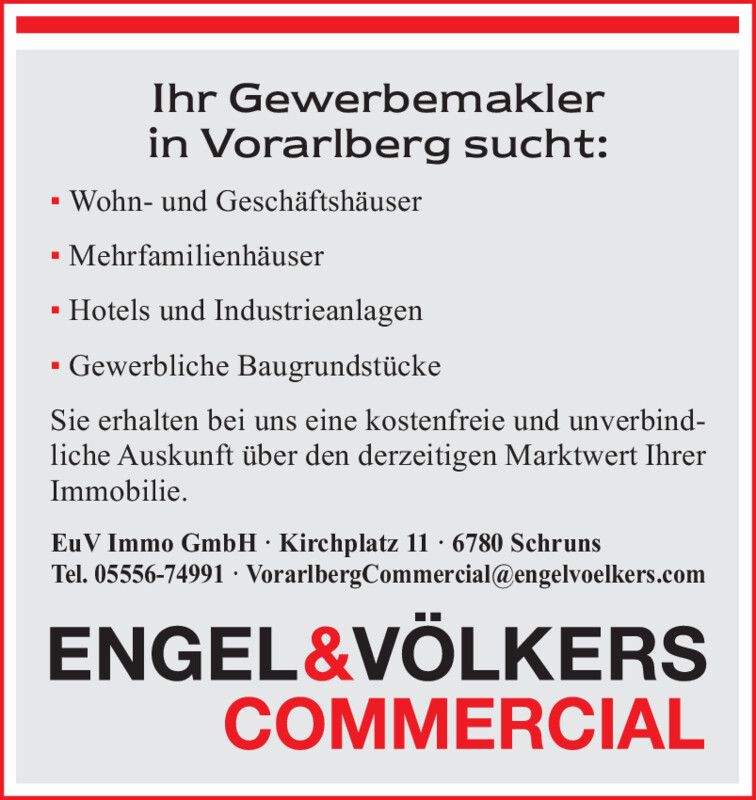 Ihr Gewerbemakler
in Vorarlberg sucht:

• Wohn- und Geschäftshäuser
• Mehrfamilienhäuser
• Hotels und Industrieanlagen
• Gewerbliche Baugrundstücke

Sie erhalten bei uns eine kostenfreie und unverbindliche Auskunft über den derzeitigen Marktwert Ihrer Immobilie.

EuV Immo GmbH · Kirchplatz 11 · 6780 Schruns
Tel. 05556-74991 · VorarlbergCommercial@engelvoelkers.com

ENGEL&VÖLKERS
COMMERCIAL